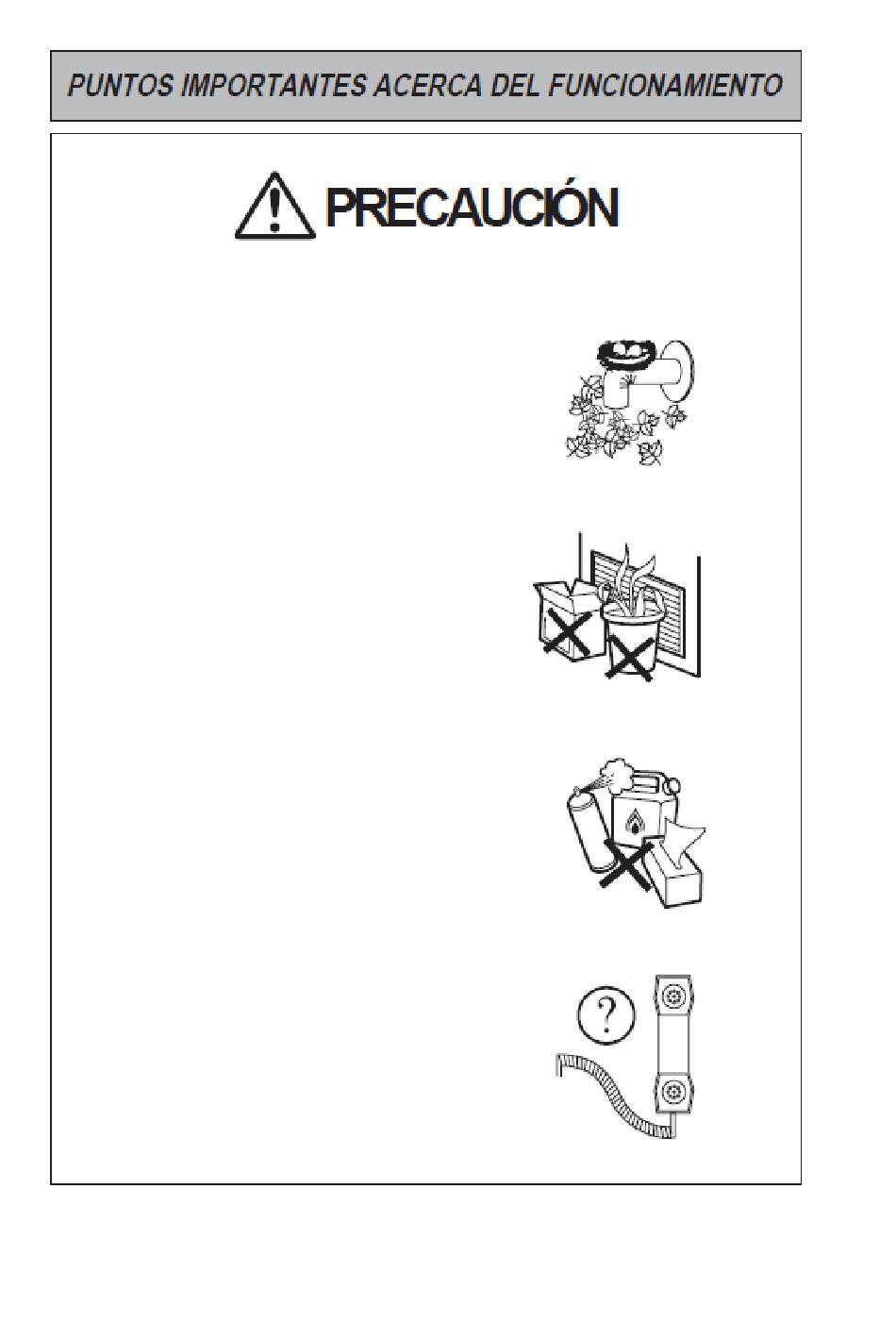 PUNTOS IMPORTANTES ACERCA DEL FUNCIONAMIENTO

PRECAUCIÓN